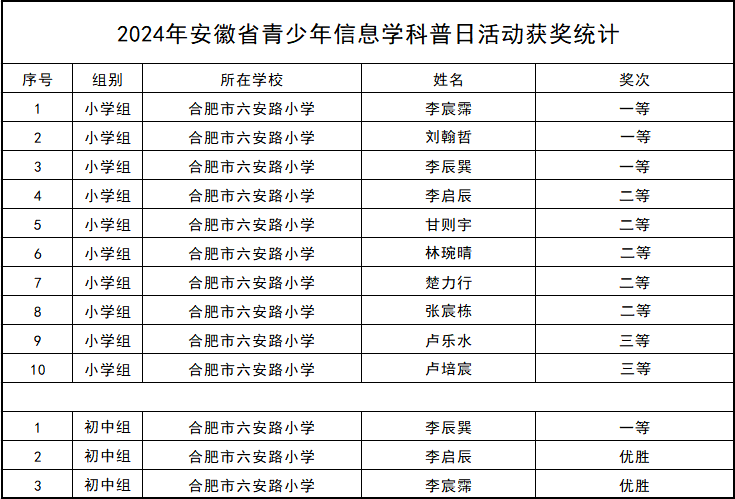 2024年安徽省青少年信息学科普日活动获奖统计

| 序号 | 组别 | 所在学校 | 姓名 | 奖次 |
|---|---|---|---|---|
| 1 | 小学组 | 合肥市六安路小学 | 李宸霈 | 一等 |
| 2 | 小学组 | 合肥市六安路小学 | 刘翰哲 | 一等 |
| 3 | 小学组 | 合肥市六安路小学 | 李辰巽 | 一等 |
| 4 | 小学组 | 合肥市六安路小学 | 李启辰 | 二等 |
| 5 | 小学组 | 合肥市六安路小学 | 甘则宇 | 二等 |
| 6 | 小学组 | 合肥市六安路小学 | 林琬晴 | 二等 |
| 7 | 小学组 | 合肥市六安路小学 | 楚力行 | 二等 |
| 8 | 小学组 | 合肥市六安路小学 | 张宸栋 | 二等 |
| 9 | 小学组 | 合肥市六安路小学 | 卢乐水 | 三等 |
| 10 | 小学组 | 合肥市六安路小学 | 卢培宸 | 三等 |
| | | | | |
| 1 | 初中组 | 合肥市六安路小学 | 李辰巽 | 一等 |
| 2 | 初中组 | 合肥市六安路小学 | 李启辰 | 优胜 |
| 3 | 初中组 | 合肥市六安路小学 | 李宸霈 | 优胜 |